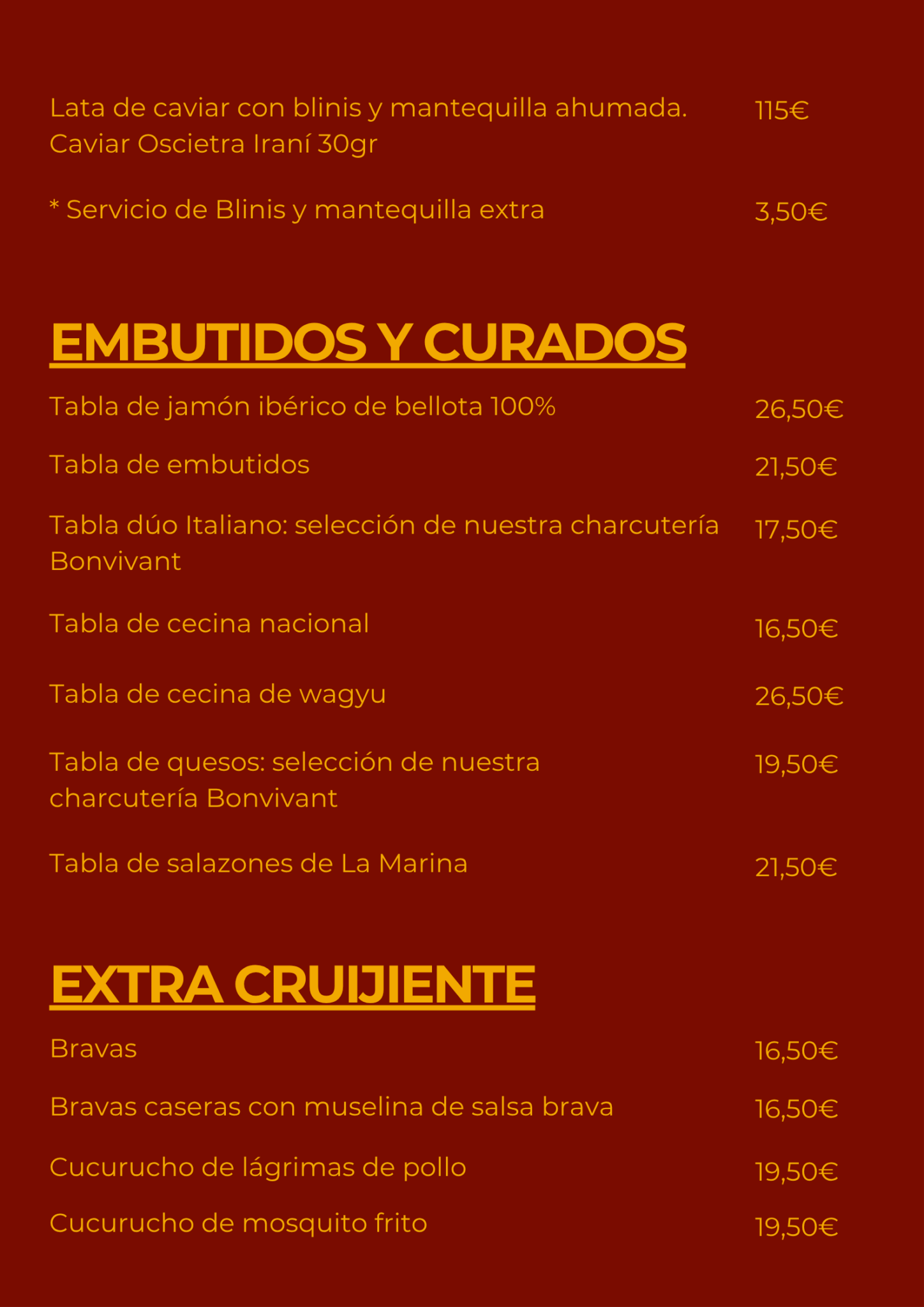 Lata de caviar con blinis y mantequilla ahumada. Caviar Oscietra Iraní 30gr 115€

* Servicio de Blinis y mantequilla extra 3,50€

EMBUTIDOS Y CURADOS

Tabla de jamón ibérico de bellota 100% 26,50€

Tabla de embutidos 21,50€

Tabla dúo Italiano: selección de nuestra charcutería Bonvivant 17,50€

Tabla de cecina nacional 16,50€

Tabla de cecina de wagyu 26,50€

Tabla de quesos: selección de nuestra charcutería Bonvivant 19,50€

Tabla de salazones de La Marina 21,50€

EXTRA CRUIJIENTE

Bravas 16,50€

Bravas caseras con muselina de salsa brava 16,50€

Cucurucho de lágrimas de pollo 19,50€

Cucurucho de mosquito frito 19,50€